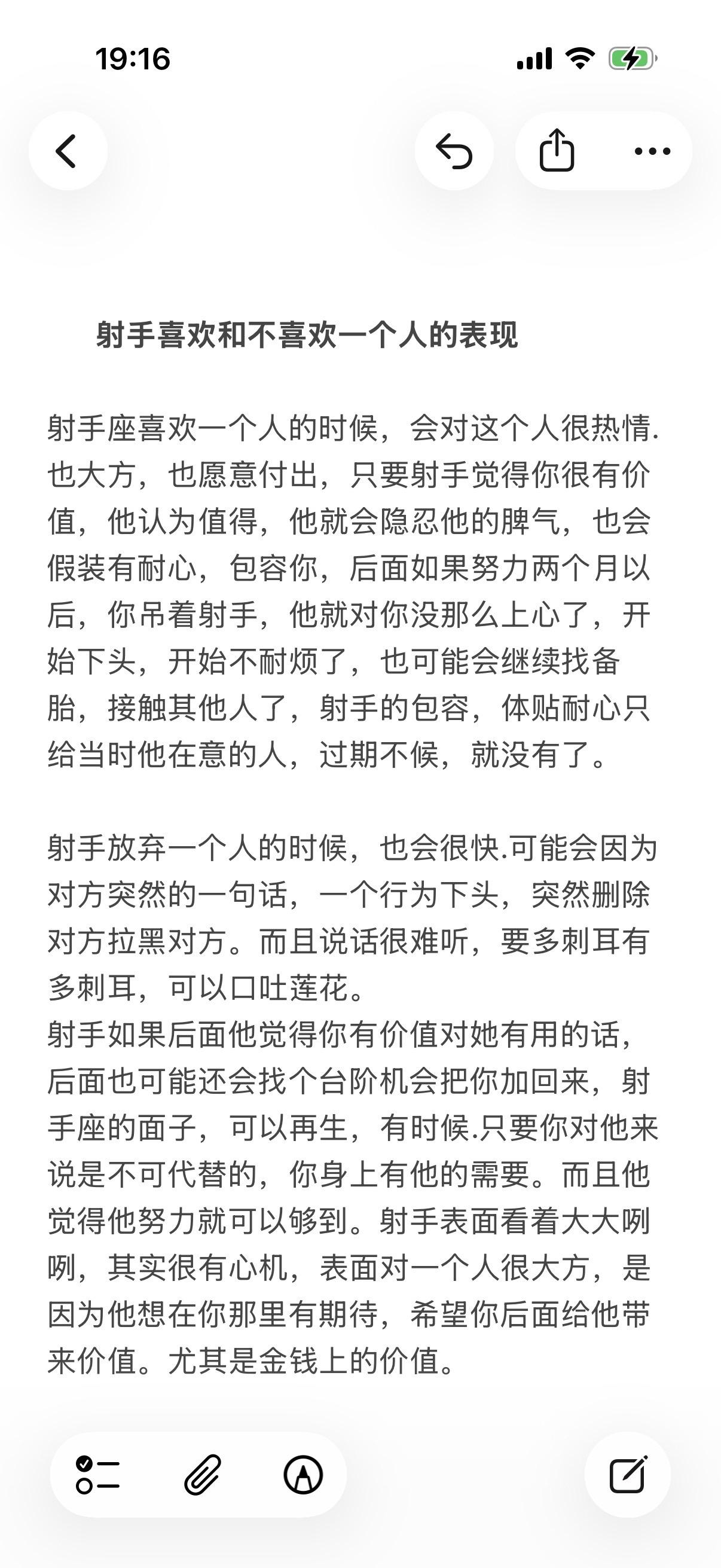 19:16

射手喜欢和不喜欢一个人的表现

射手座喜欢一个人的时候，会对这个人很热情.也大方，也愿意付出，只要射手觉得你很有价值，他认为值得，他就会隐忍他的脾气，也会假装有耐心，包容你，后面如果努力两个月以后，你吊着射手，他就对你没那么上心了，开始下头，开始不耐烦了，也可能会继续找备胎，接触其他人了，射手的包容，体贴耐心只给当时他在意的人，过期不候，就没有了。

射手放弃一个人的时候，也会很快.可能会因为对方突然的一句话，一个行为下头，突然删除对方拉黑对方。而且说话很难听，要多刺耳有多刺耳，可以口吐莲花。
射手如果后面他觉得你有价值对她有用的话，后面也可能还会找个台阶机会把你加回来，射手座的面子，可以再生，有时候.只要你对他来说是不可代替的，你身上有他的需要。而且他觉得他努力就可以够到。射手表面看着大大咧咧，其实很有心机，表面对一个人很大方，是因为他想在你那里有期待，希望你后面给他带来价值。尤其是金钱上的价值。